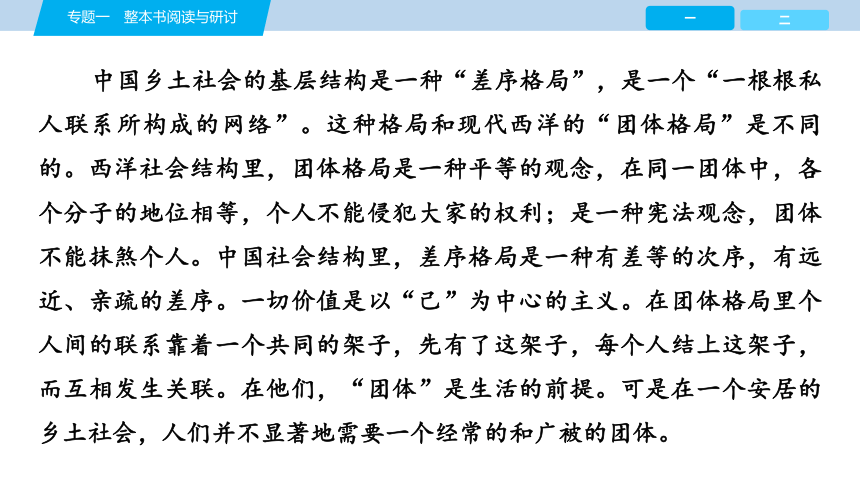 专题一　整本书阅读与研讨

一

二

中国乡土社会的基层结构是一种“差序格局”，是一个“一根根私人联系所构成的网络”。这种格局和现代西洋的“团体格局”是不同的。西洋社会结构里，团体格局是一种平等的观念，在同一团体中，各个分子的地位相等，个人不能侵犯大家的权利；是一种宪法观念，团体不能抹煞个人。中国社会结构里，差序格局是一种有差等的次序，有远近、亲疏的差序。一切价值是以“己”为中心的主义。在团体格局里个人间的联系靠着一个共同的架子，先有了这架子，每个人结上这架子，而互相发生关联。在他们，“团体”是生活的前提。可是在一个安居的乡土社会，人们并不显著地需要一个经常的和广被的团体。